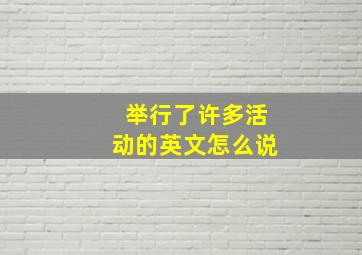 举行了许多活动的英文怎么说